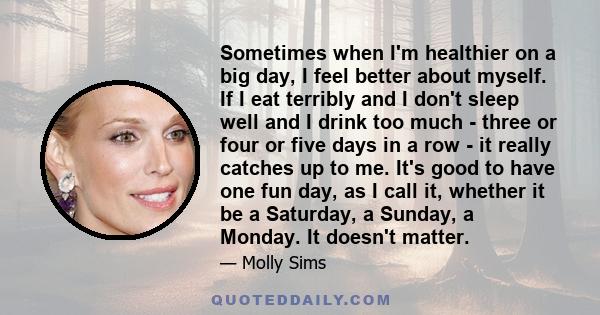 Sometimes when I'm healthier on a big day, I feel better about myself. If I eat terribly and I don't sleep well and I drink too much - three or four or five days in a row - it really catches up to me. It's good to have one fun day, as I call it, whether it be a Saturday, a Sunday, a Monday. It doesn't matter.

— Molly Sims

QUOTEDDAILY.COM